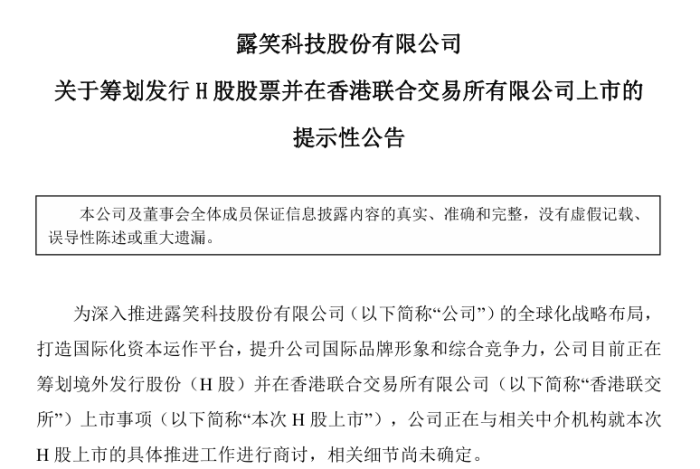 露笑科技股份有限公司
关于筹划发行 H 股股票并在香港联合交易所有限公司上市的
提示性公告

本公司及董事会全体成员保证信息披露内容的真实、准确和完整，没有虚假记载、误导性陈述或重大遗漏。

为深入推进露笑科技股份有限公司（以下简称“公司”）的全球化战略布局，打造国际化资本运作平台，提升公司国际品牌形象和综合竞争力，公司目前正在筹划境外发行股份（H 股）并在香港联合交易所有限公司（以下简称“香港联交所”）上市事项（以下简称“本次 H 股上市”），公司正在与相关中介机构就本次 H 股上市的具体推进工作进行商讨，相关细节尚未确定。